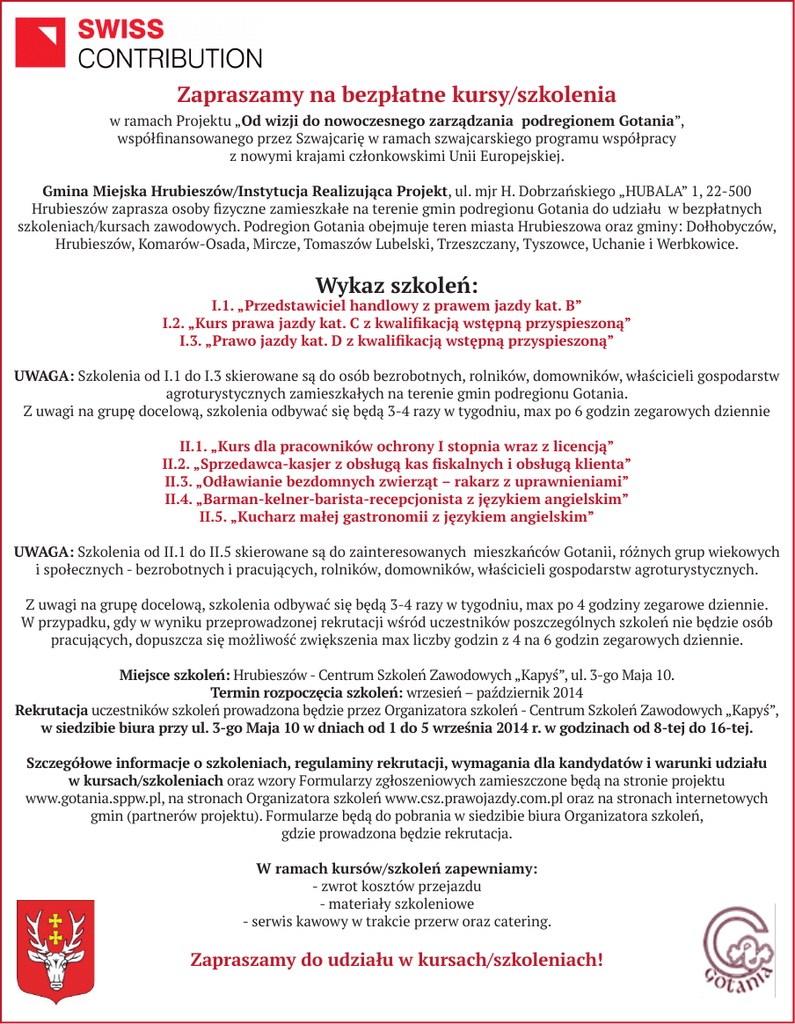 SWISS
CONTRIBUTION

Zapraszamy na bezpłatne kursy/szkolenia

w ramach Projektu „Od wizji do nowoczesnego zarządzania podregionem Gotania”, współfinansowanego przez Szwajcarię w ramach szwajcarskiego programu współpracy z nowymi krajami członkowskimi Unii Europejskiej.

Gmina Miejska Hrubieszów/Instytucja Realizująca Projekt, ul. mjr H. Dobrzańskiego „HUBALA” 1, 22-500 Hrubieszów zaprasza osoby fizyczne zamieszkałe na terenie gmin podregionu Gotania do udziału w bezpłatnych szkoleniach/kursach zawodowych. Podregion Gotania obejmuje teren miasta Hrubieszowa oraz gminy: Dołhobyczów, Hrubieszów, Komarów-Osada, Mircze, Tomaszów Lubelski, Trzeszczany, Tyszowce, Uchanie i Werbkowice.

Wykaz szkoleń:

I.1. „Przedstawiciel handlowy z prawem jazdy kat. B”
I.2. „Kurs prawa jazdy kat. C z kwalifikacją wstępną przyspieszoną”
I.3. „Prawo jazdy kat. D z kwalifikacją wstępną przyspieszoną”

UWAGA: Szkolenia od I.1 do I.3 skierowane są do osób bezrobotnych, rolników, domowników, właścicieli gospodarstw agroturystycznych zamieszkałych na terenie gmin podregionu Gotania.
Z uwagi na grupę docelową, szkolenia odbywać się będą 3-4 razy w tygodniu, max po 6 godzin zegarowych dziennie

II.1. „Kurs dla pracowników ochrony I stopnia wraz z licencją”
II.2. „Sprzedawca-kasjer z obsługą kas fiskalnych i obsługą klienta”
II.3. „Odławianie bezdomnych zwierząt – rakarz z uprawnieniami”
II.4. „Barman-kelner-barista-recepcjonista z językiem angielskim”
II.5. „Kucharz małej gastronomii z językiem angielskim”

UWAGA: Szkolenia od II.1 do II.5 skierowane są do zainteresowanych mieszkańców Gotanii, różnych grup wiekowych i społecznych - bezrobotnych i pracujących, rolników, domowników, właścicieli gospodarstw agroturystycznych.

Z uwagi na grupę docelową, szkolenia odbywać się będą 3-4 razy w tygodniu, max po 4 godziny zegarowe dziennie.
W przypadku, gdy w wyniku przeprowadzonej rekrutacji wśród uczestników poszczególnych szkoleń nie będzie osób pracujących, dopuszcza się możliwość zwiększenia max liczby godzin z 4 na 6 godzin zegarowych dziennie.

Miejsce szkoleń: Hrubieszów - Centrum Szkoleń Zawodowych „Kapyś”, ul. 3-go Maja 10.
Termin rozpoczęcia szkoleń: wrzesień – październik 2014
Rekrutacja uczestników szkoleń prowadzona będzie przez Organizatora szkoleń - Centrum Szkoleń Zawodowych „Kapyś”, w siedzibie biura przy ul. 3-go Maja 10 w dniach od 1 do 5 września 2014 r. w godzinach od 8-tej do 16-tej.

Szczegółowe informacje o szkoleniach, regulaminy rekrutacji, wymagania dla kandydatów i warunki udziału w kursach/szkoleniach oraz wzory Formularzy zgłoszeniowych zamieszczone będą na stronie projektu www.gotania.sppw.pl, na stronach Organizatora szkoleń www.csz.prawojazdy.com.pl oraz na stronach internetowych gmin (partnerów projektu). Formularze będą do pobrania w siedzibie biura Organizatora szkoleń, gdzie prowadzona będzie rekrutacja.

W ramach kursów/szkoleń zapewniamy:
- zwrot kosztów przejazdu
- materiały szkoleniowe
- serwis kawowy w trakcie przerw oraz catering.

Zapraszamy do udziału w kursach/szkoleniach!

Gotania